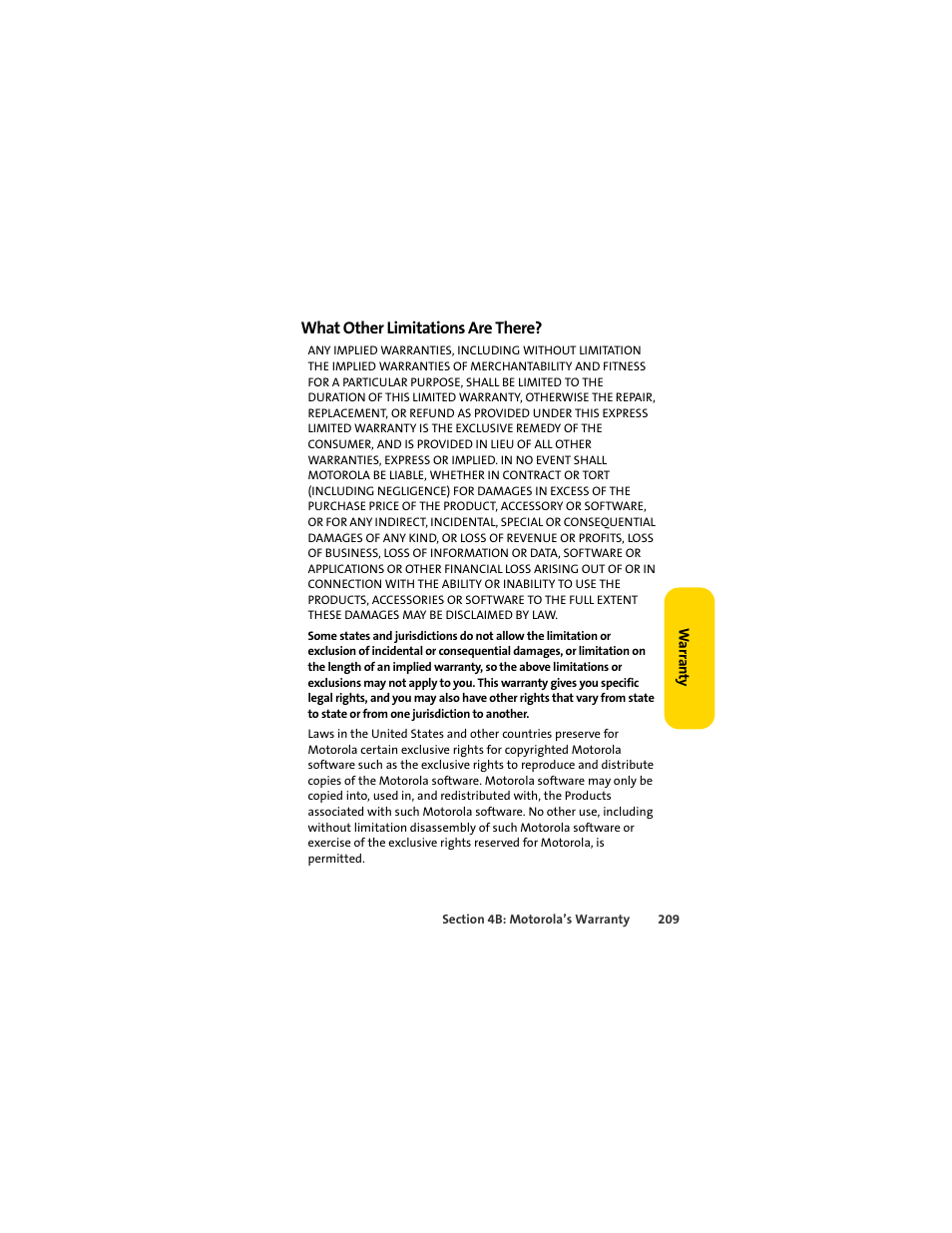 What Other Limitations Are There?

ANY IMPLIED WARRANTIES, INCLUDING WITHOUT LIMITATION THE IMPLIED WARRANTIES OF MERCHANTABILITY AND FITNESS FOR A PARTICULAR PURPOSE, SHALL BE LIMITED TO THE DURATION OF THIS LIMITED WARRANTY, OTHERWISE THE REPAIR, REPLACEMENT, OR REFUND AS PROVIDED UNDER THIS EXPRESS LIMITED WARRANTY IS THE EXCLUSIVE REMEDY OF THE CONSUMER, AND IS PROVIDED IN LIEU OF ALL OTHER WARRANTIES, EXPRESS OR IMPLIED. IN NO EVENT SHALL MOTOROLA BE LIABLE, WHETHER IN CONTRACT OR TORT (INCLUDING NEGLIGENCE) FOR DAMAGES IN EXCESS OF THE PURCHASE PRICE OF THE PRODUCT, ACCESSORY OR SOFTWARE, OR FOR ANY INDIRECT, INCIDENTAL, SPECIAL OR CONSEQUENTIAL DAMAGES OF ANY KIND, OR LOSS OF REVENUE OR PROFITS, LOSS OF BUSINESS, LOSS OF INFORMATION OR DATA, SOFTWARE OR APPLICATIONS OR OTHER FINANCIAL LOSS ARISING OUT OF OR IN CONNECTION WITH THE ABILITY OR INABILITY TO USE THE PRODUCTS, ACCESSORIES OR SOFTWARE TO THE FULL EXTENT THESE DAMAGES MAY BE DISCLAIMED BY LAW.

Some states and jurisdictions do not allow the limitation or exclusion of incidental or consequential damages, or limitation on the length of an implied warranty, so the above limitations or exclusions may not apply to you. This warranty gives you specific legal rights, and you may also have other rights that vary from state to state or from one jurisdiction to another.

Laws in the United States and other countries preserve for Motorola certain exclusive rights for copyrighted Motorola software such as the exclusive rights to reproduce and distribute copies of the Motorola software. Motorola software may only be copied into, used in, and redistributed with, the Products associated with such Motorola software. No other use, including without limitation disassembly of such Motorola software or exercise of the exclusive rights reserved for Motorola, is permitted.

Warranty

Section 4B: Motorola's Warranty 209